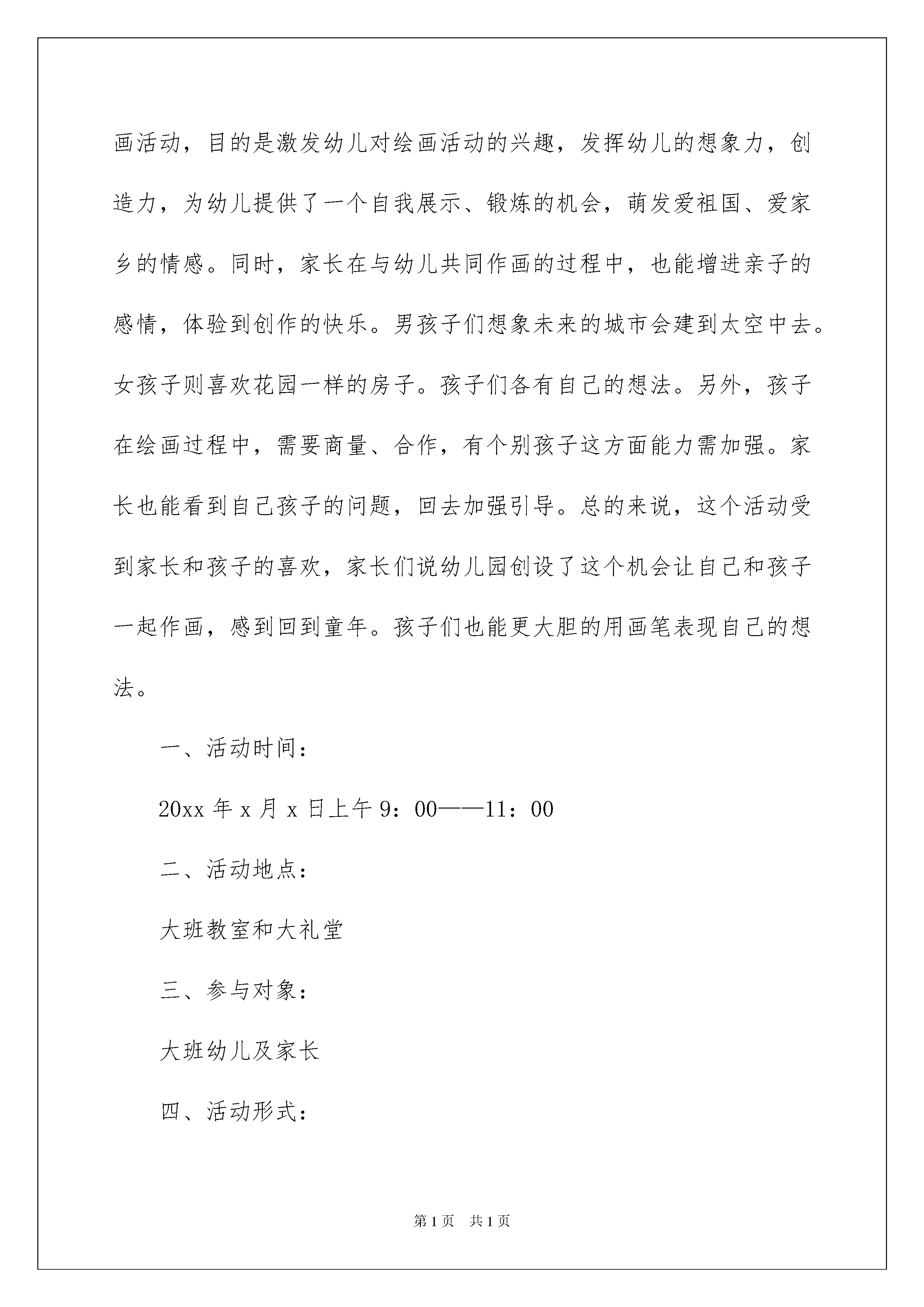 画活动，目的是激发幼儿对绘画活动的兴趣，发挥幼儿的想象力，创造力，为幼儿提供了一个自我展示、锻炼的机会，萌发爱祖国、爱家乡的情感。同时，家长在与幼儿共同作画的过程中，也能增进亲子的感情，体验到创作的快乐。男孩子们想象未来的城市会建到太空中去。女孩子则喜欢花园一样的房子。孩子们各有自己的想法。另外，孩子在绘画过程中，需要商量、合作，有个别孩子这方面能力需加强。家长也能看到自己孩子的问题，回去加强引导。总的来说，这个活动受到家长和孩子的喜欢，家长们说幼儿园创设了这个机会让自己和孩子一起作画，感到回到童年。孩子们也能更大胆的用画笔表现自己的想法。

一、活动时间：

20xx 年 x 月 x 日上午 9：00——11：00

二、活动地点：

大班教室和大礼堂

三、参与对象：

大班幼儿及家长

四、活动形式：

第 1 页　共 1 页